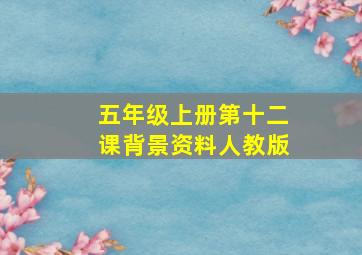 五年级上册第十二课背景资料人教版